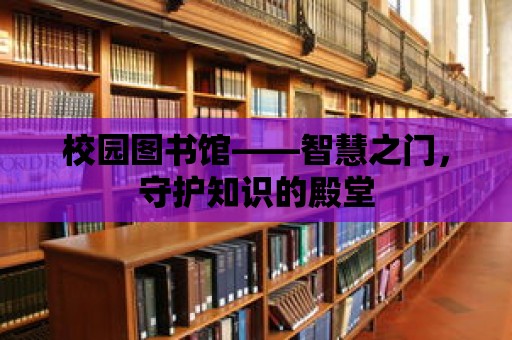 校园图书馆——智慧之门，守护知识的殿堂